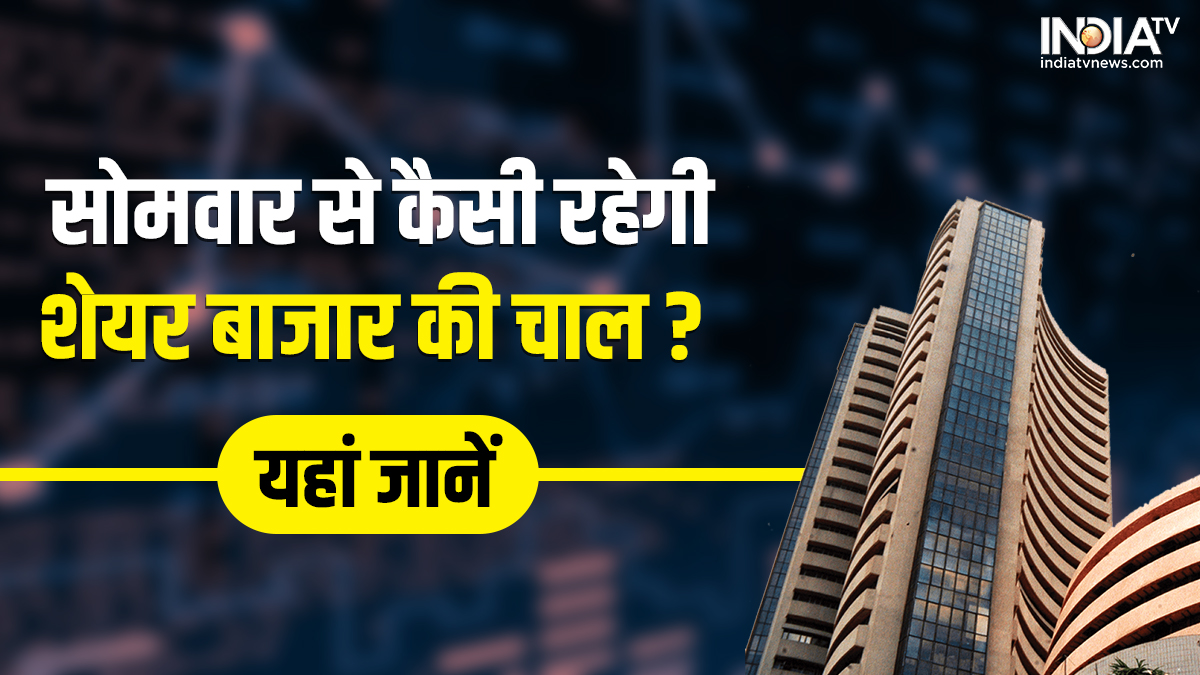 INDIA TV
indiatvnews.com

सोमवार से कैसी रहेगी
शेयर बाजार की चाल ?

यहां जानें